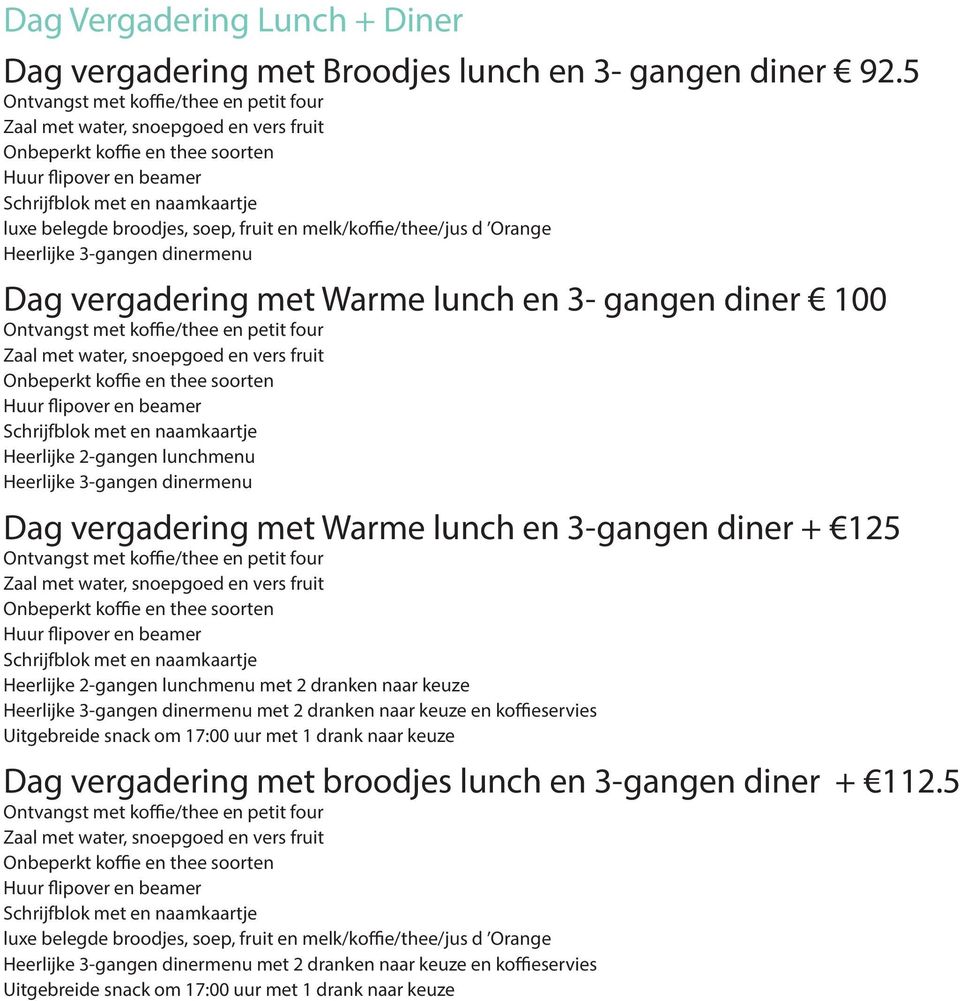 Dag Vergadering Lunch + Diner

Dag vergadering met Broodjes lunch en 3- gangen diner € 92.5
Ontvangst met koffie/thee en petit four
Zaal met water, snoepgoed en vers fruit
Onbeperkt koffie en thee soorten
Huur flipover en beamer
Schrijfblok met en naamkaartje
luxe belegde broodjes, soep, fruit en melk/koffie/thee/jus d 'Orange
Heerlijke 3-gangen dinermenu

Dag vergadering met Warme lunch en 3- gangen diner € 100
Ontvangst met koffie/thee en petit four
Zaal met water, snoepgoed en vers fruit
Onbeperkt koffie en thee soorten
Huur flipover en beamer
Schrijfblok met en naamkaartje
Heerlijke 2-gangen lunchmenu
Heerlijke 3-gangen dinermenu

Dag vergadering met Warme lunch en 3-gangen diner + €125
Ontvangst met koffie/thee en petit four
Zaal met water, snoepgoed en vers fruit
Onbeperkt koffie en thee soorten
Huur flipover en beamer
Schrijfblok met en naamkaartje
Heerlijke 2-gangen lunchmenu met 2 dranken naar keuze
Heerlijke 3-gangen dinermenu met 2 dranken naar keuze en koffieservies
Uitgebreide snack om 17:00 uur met 1 drank naar keuze

Dag vergadering met broodjes lunch en 3-gangen diner + €112.5
Ontvangst met koffie/thee en petit four
Zaal met water, snoepgoed en vers fruit
Onbeperkt koffie en thee soorten
Huur flipover en beamer
Schrijfblok met en naamkaartje
luxe belegde broodjes, soep, fruit en melk/koffie/thee/jus d 'Orange
Heerlijke 3-gangen dinermenu met 2 dranken naar keuze en koffieservies
Uitgebreide snack om 17:00 uur met 1 drank naar keuze